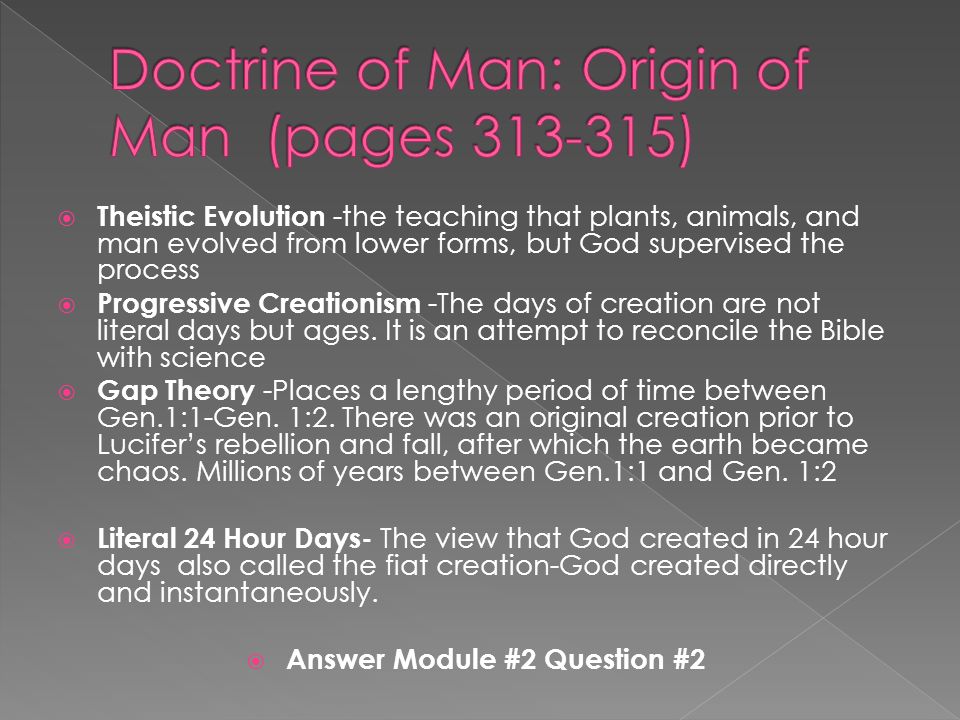 Doctrine of Man: Origin of Man (pages 313-315)

Theistic Evolution -the teaching that plants, animals, and man evolved from lower forms, but God supervised the process

Progressive Creationism -The days of creation are not literal days but ages. It is an attempt to reconcile the Bible with science

Gap Theory -Places a lengthy period of time between Gen.1:1-Gen. 1:2. There was an original creation prior to Lucifer's rebellion and fall, after which the earth became chaos. Millions of years between Gen.1:1 and Gen. 1:2

Literal 24 Hour Days- The view that God created in 24 hour days also called the fiat creation-God created directly and instantaneously.

Answer Module #2 Question #2